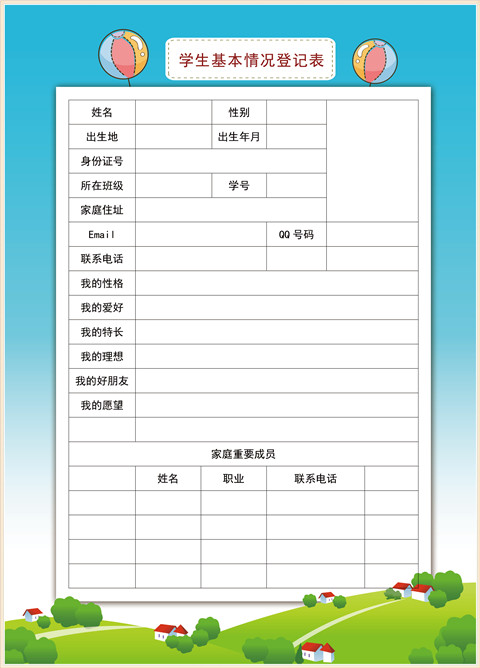 学生基本情况登记表

| 姓名 | | 性别 | | |
|---|---|---|---|---|
| 出生地 | | 出生年月 | | |
| 身份证号 | | | | |
| 所在班级 | | 学号 | | |
| 家庭住址 | | | | |
| Email | | | QQ 号码 | |
| 联系电话 | | | | |
| 我的性格 | | | | |
| 我的爱好 | | | | |
| 我的特长 | | | | |
| 我的理想 | | | | |
| 我的好朋友 | | | | |
| 我的愿望 | | | | |
| | | | | |

家庭重要成员

| | 姓名 | 职业 | 联系电话 | |
|---|---|---|---|---|
| | | | | |
| | | | | |
| | | | | |
| | | | | |